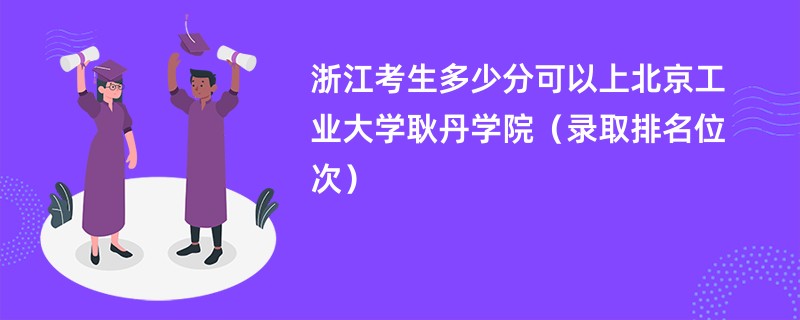 浙江考生多少分可以上北京工业大学耿丹学院（录取排名位次）